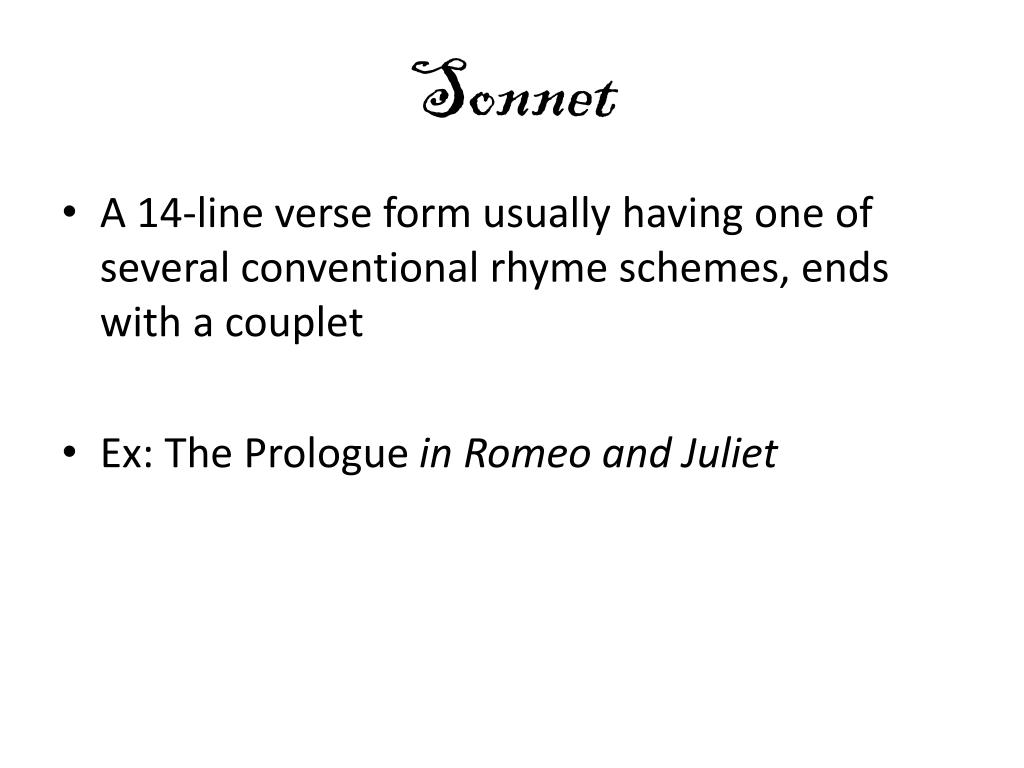 Sonnet

• A 14-line verse form usually having one of several conventional rhyme schemes, ends with a couplet

• Ex: The Prologue in Romeo and Juliet